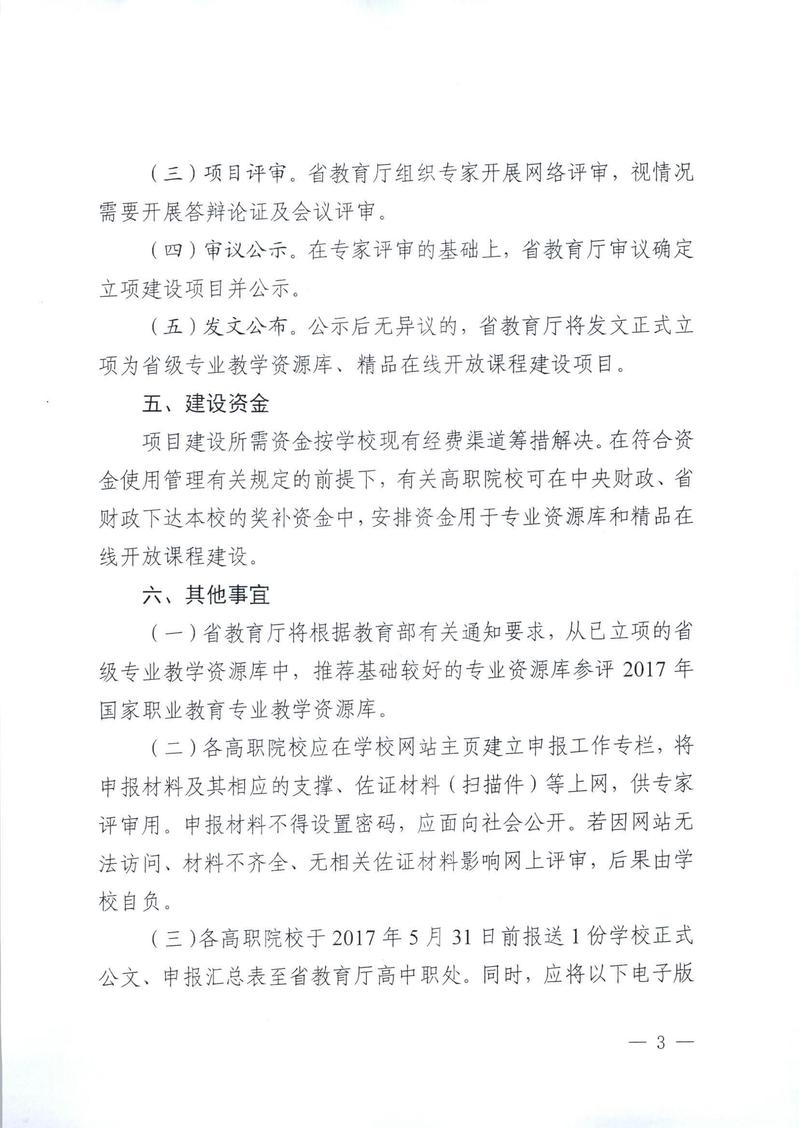 （三）项目评审。省教育厅组织专家开展网络评审，视情况需要开展答辩论证及会议评审。

（四）审议公示。在专家评审的基础上，省教育厅审议确定立项建设项目并公示。

（五）发文公布。公示后无异议的，省教育厅将发文正式立项为省级专业教学资源库、精品在线开放课程建设项目。

五、建设资金

项目建设所需资金按学校现有经费渠道筹措解决。在符合资金使用管理有关规定的前提下，有关高职院校可在中央财政、省财政下达本校的奖补资金中，安排资金用于专业资源库和精品在线开放课程建设。

六、其他事宜

（一）省教育厅将根据教育部有关通知要求，从已立项的省级专业教学资源库中，推荐基础较好的专业资源库参评 2017 年国家职业教育专业教学资源库。

（二）各高职院校应在学校网站主页建立申报工作专栏，将申报材料及其相应的支撑、佐证材料（扫描件）等上网，供专家评审用。申报材料不得设置密码，应面向社会公开。若因网站无法访问、材料不齐全、无相关佐证材料影响网上评审，后果由学校自负。

（三）各高职院校于 2017 年 5 月 31 日前报送 1 份学校正式公文、申报汇总表至省教育厅高中职处。同时，应将以下电子版

— 3 —